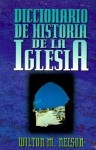 DICCIONARIO DE HISTORIA DE LA IGLESIA

WILTON M. NELSON